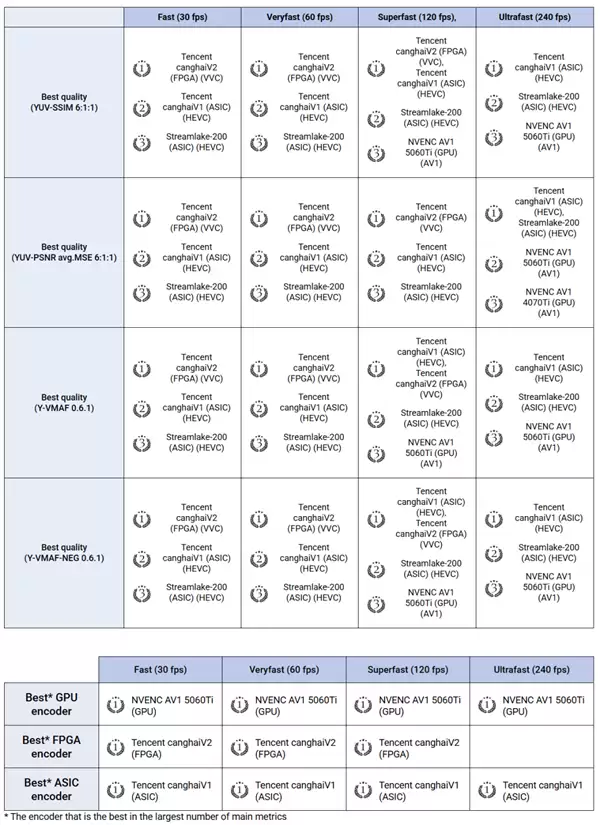 | | Fast (30 fps) | Veryfast (60 fps) | Superfast (120 fps), | Ultrafast (240 fps) |
|---|---|---|---|---|
| Best quality (YUV-SSIM 6:1:1) | 1 Tencent canghaiV2 (FPGA) (VVC) 2 Tencent canghaiV1 (ASIC) (HEVC) 3 Streamlake-200 (ASIC) (HEVC) | 1 Tencent canghaiV2 (FPGA) (VVC) 2 Tencent canghaiV1 (ASIC) (HEVC) 3 Streamlake-200 (ASIC) (HEVC) | 1 Tencent canghaiV2 (FPGA) (VVC), Tencent canghaiV1 (ASIC) (HEVC) 2 Streamlake-200 (ASIC) (HEVC) 3 NVENC AV1 5060Ti (GPU) (AV1) | 1 Tencent canghaiV1 (ASIC) (HEVC) 2 Streamlake-200 (ASIC) (HEVC) 3 NVENC AV1 5060Ti (GPU) (AV1) |
| Best quality (YUV-PSNR avg.MSE 6:1:1) | 1 Tencent canghaiV2 (FPGA) (VVC) 2 Tencent canghaiV1 (ASIC) (HEVC) 3 Streamlake-200 (ASIC) (HEVC) | 1 Tencent canghaiV2 (FPGA) (VVC) 2 Tencent canghaiV1 (ASIC) (HEVC) 3 Streamlake-200 (ASIC) (HEVC) | 1 Tencent canghaiV2 (FPGA) (VVC) 2 Tencent canghaiV1 (ASIC) (HEVC) 3 Streamlake-200 (ASIC) (HEVC) | 1 Tencent canghaiV1 (ASIC) (HEVC), Streamlake-200 (ASIC) (HEVC) 2 NVENC AV1 5060Ti (GPU) (AV1) 3 NVENC AV1 4070Ti (GPU) (AV1) |
| Best quality (Y-VMAF 0.6.1) | 1 Tencent canghaiV2 (FPGA) (VVC) 2 Tencent canghaiV1 (ASIC) (HEVC) 3 Streamlake-200 (ASIC) (HEVC) | 1 Tencent canghaiV2 (FPGA) (VVC) 2 Tencent canghaiV1 (ASIC) (HEVC) 3 Streamlake-200 (ASIC) (HEVC) | 1 Tencent canghaiV1 (ASIC) (HEVC), Tencent canghaiV2 (FPGA) (VVC) 2 Streamlake-200 (ASIC) (HEVC) 3 NVENC AV1 5060Ti (GPU) (AV1) | 1 Tencent canghaiV1 (ASIC) (HEVC) 2 Streamlake-200 (ASIC) (HEVC) 3 NVENC AV1 5060Ti (GPU) (AV1) |
| Best quality (Y-VMAF-NEG 0.6.1) | 1 Tencent canghaiV2 (FPGA) (VVC) 2 Tencent canghaiV1 (ASIC) (HEVC) 3 Streamlake-200 (ASIC) (HEVC) | 1 Tencent canghaiV2 (FPGA) (VVC) 2 Tencent canghaiV1 (ASIC) (HEVC) 3 Streamlake-200 (ASIC) (HEVC) | 1 Tencent canghaiV1 (ASIC) (HEVC), Tencent canghaiV2 (FPGA) (VVC) 2 Streamlake-200 (ASIC) (HEVC) 3 NVENC AV1 5060Ti (GPU) (AV1) | 1 Tencent canghaiV1 (ASIC) (HEVC) 2 Streamlake-200 (ASIC) (HEVC) 3 NVENC AV1 5060Ti (GPU) (AV1) |

| | Fast (30 fps) | Veryfast (60 fps) | Superfast (120 fps) | Ultrafast (240 fps) |
|---|---|---|---|---|
| Best* GPU encoder | 1 NVENC AV1 5060Ti (GPU) | 1 NVENC AV1 5060Ti (GPU) | 1 NVENC AV1 5060Ti (GPU) | 1 NVENC AV1 5060Ti (GPU) |
| Best* FPGA encoder | 1 Tencent canghaiV2 (FPGA) | 1 Tencent canghaiV2 (FPGA) | 1 Tencent canghaiV2 (FPGA) | |
| Best* ASIC encoder | 1 Tencent canghaiV1 (ASIC) | 1 Tencent canghaiV1 (ASIC) | 1 Tencent canghaiV1 (ASIC) | 1 Tencent canghaiV1 (ASIC) |

* The encoder that is the best in the largest number of main metrics